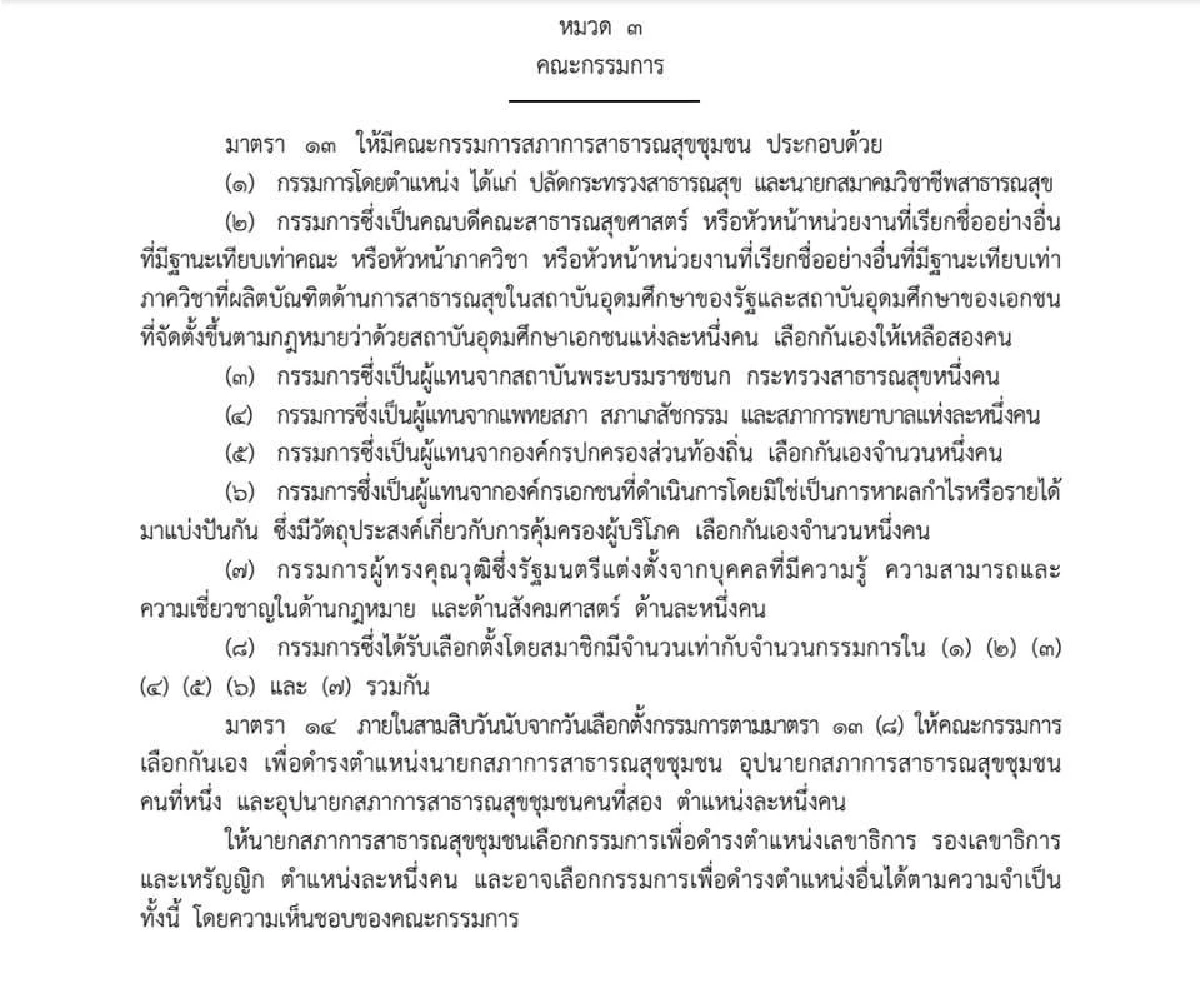 หมวด ๓
คณะกรรมการ

มาตรา ๑๓ ให้มีคณะกรรมการสภาการสาธารณสุขชุมชน ประกอบด้วย

(๑) กรรมการโดยตำแหน่ง ได้แก่ ปลัดกระทรวงสาธารณสุข และนายกสมาคมวิชาชีพสาธารณสุข

(๒) กรรมการซึ่งเป็นคณบดีคณะสาธารณสุขศาสตร์ หรือหัวหน้าหน่วยงานที่เรียกชื่ออย่างอื่นที่มีฐานะเทียบเท่าคณะ หรือหัวหน้าภาควิชา หรือหัวหน้าหน่วยงานที่เรียกชื่ออย่างอื่นที่มีฐานะเทียบเท่าภาควิชาที่ผลิตบัณฑิตด้านการสาธารณสุขในสถาบันอุดมศึกษาของรัฐและสถาบันอุดมศึกษาของเอกชนที่จัดตั้งขึ้นตามกฎหมายว่าด้วยสถาบันอุดมศึกษาเอกชนแห่งละหนึ่งคน เลือกกันเองให้เหลือสองคน

(๓) กรรมการซึ่งเป็นผู้แทนจากสถาบันพระบรมราชชนก กระทรวงสาธารณสุขหนึ่งคน

(๔) กรรมการซึ่งเป็นผู้แทนจากแพทยสภา สภาเภสัชกรรม และสภาการพยาบาลแห่งละหนึ่งคน

(๕) กรรมการซึ่งเป็นผู้แทนจากองค์กรปกครองส่วนท้องถิ่น เลือกกันเองจำนวนหนึ่งคน

(๖) กรรมการซึ่งเป็นผู้แทนจากองค์กรเอกชนที่ดำเนินการโดยมิใช่เป็นการหาผลกำไรหรือรายได้มาแบ่งปันกัน ซึ่งมีวัตถุประสงค์เกี่ยวกับการคุ้มครองผู้บริโภค เลือกกันเองจำนวนหนึ่งคน

(๗) กรรมการผู้ทรงคุณวุฒิซึ่งรัฐมนตรีแต่งตั้งจากบุคคลที่มีความรู้ ความสามารถและความเชี่ยวชาญในด้านกฎหมาย และด้านสังคมศาสตร์ ด้านละหนึ่งคน

(๘) กรรมการซึ่งได้รับเลือกตั้งโดยสมาชิกมีจำนวนเท่ากับจำนวนกรรมการใน (๑) (๒) (๓) (๔) (๕) (๖) และ (๗) รวมกัน

มาตรา ๑๔ ภายในสามสิบวันนับจากวันเลือกตั้งกรรมการตามมาตรา ๑๓ (๘) ให้คณะกรรมการเลือกกันเอง เพื่อดำรงตำแหน่งนายกสภาการสาธารณสุขชุมชน อุปนายกสภาการสาธารณสุขชุมชนคนที่หนึ่ง และอุปนายกสภาการสาธารณสุขชุมชนคนที่สอง ตำแหน่งละหนึ่งคน

ให้นายกสภาการสาธารณสุขชุมชนเลือกกรรมการเพื่อดำรงตำแหน่งเลขาธิการ รองเลขาธิการ และเหรัญญิก ตำแหน่งละหนึ่งคน และอาจเลือกกรรมการเพื่อดำรงตำแหน่งอื่นได้ตามความจำเป็น ทั้งนี้ โดยความเห็นชอบของคณะกรรมการ